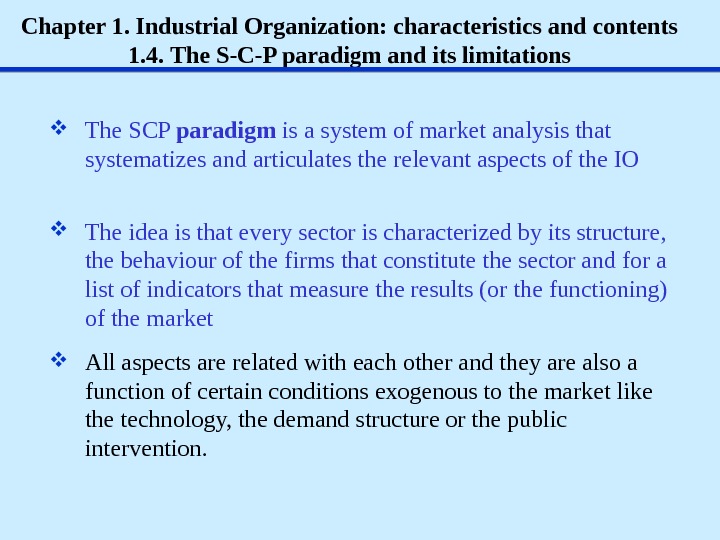 Chapter 1. Industrial Organization: characteristics and contents
1.4. The S-C-P paradigm and its limitations

❖ The SCP paradigm is a system of market analysis that systematizes and articulates the relevant aspects of the IO

❖ The idea is that every sector is characterized by its structure, the behaviour of the firms that constitute the sector and for a list of indicators that measure the results (or the functioning) of the market

❖ All aspects are related with each other and they are also a function of certain conditions exogenous to the market like the technology, the demand structure or the public intervention.